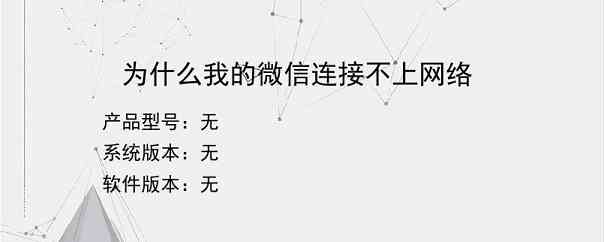 为什么我的微信连接不上网络

产品型号：无
系统版本：无
软件版本：无